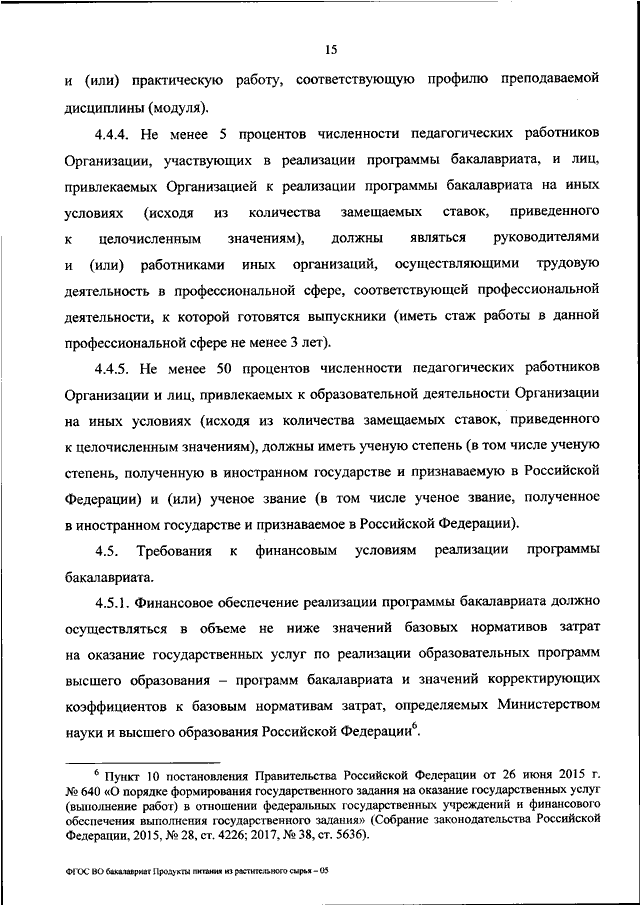 15

и (или) практическую работу, соответствующую профилю преподаваемой дисциплины (модуля).

4.4.4. Не менее 5 процентов численности педагогических работников Организации, участвующих в реализации программы бакалавриата, и лиц, привлекаемых Организацией к реализации программы бакалавриата на иных условиях (исходя из количества замещаемых ставок, приведенного к целочисленным значениям), должны являться руководителями и (или) работниками иных организаций, осуществляющими трудовую деятельность в профессиональной сфере, соответствующей профессиональной деятельности, к которой готовятся выпускники (иметь стаж работы в данной профессиональной сфере не менее 3 лет).

4.4.5. Не менее 50 процентов численности педагогических работников Организации и лиц, привлекаемых к образовательной деятельности Организации на иных условиях (исходя из количества замещаемых ставок, приведенного к целочисленным значениям), должны иметь ученую степень (в том числе ученую степень, полученную в иностранном государстве и признаваемую в Российской Федерации) и (или) ученое звание (в том числе ученое звание, полученное в иностранном государстве и признаваемое в Российской Федерации).

4.5. Требования к финансовым условиям реализации программы бакалавриата.

4.5.1. Финансовое обеспечение реализации программы бакалавриата должно осуществляться в объеме не ниже значений базовых нормативов затрат на оказание государственных услуг по реализации образовательных программ высшего образования – программ бакалавриата и значений корректирующих коэффициентов к базовым нормативам затрат, определяемых Министерством науки и высшего образования Российской Федерации$^6$.

$^6$ Пункт 10 постановления Правительства Российской Федерации от 26 июня 2015 г. № 640 «О порядке формирования государственного задания на оказание государственных услуг (выполнение работ) в отношении федеральных государственных учреждений и финансового обеспечения выполнения государственного задания» (Собрание законодательства Российской Федерации, 2015, № 28, ст. 4226; 2017, № 38, ст. 5636).

ФГОС ВО бакалавриат Продукты питания из растительного сырья – 05